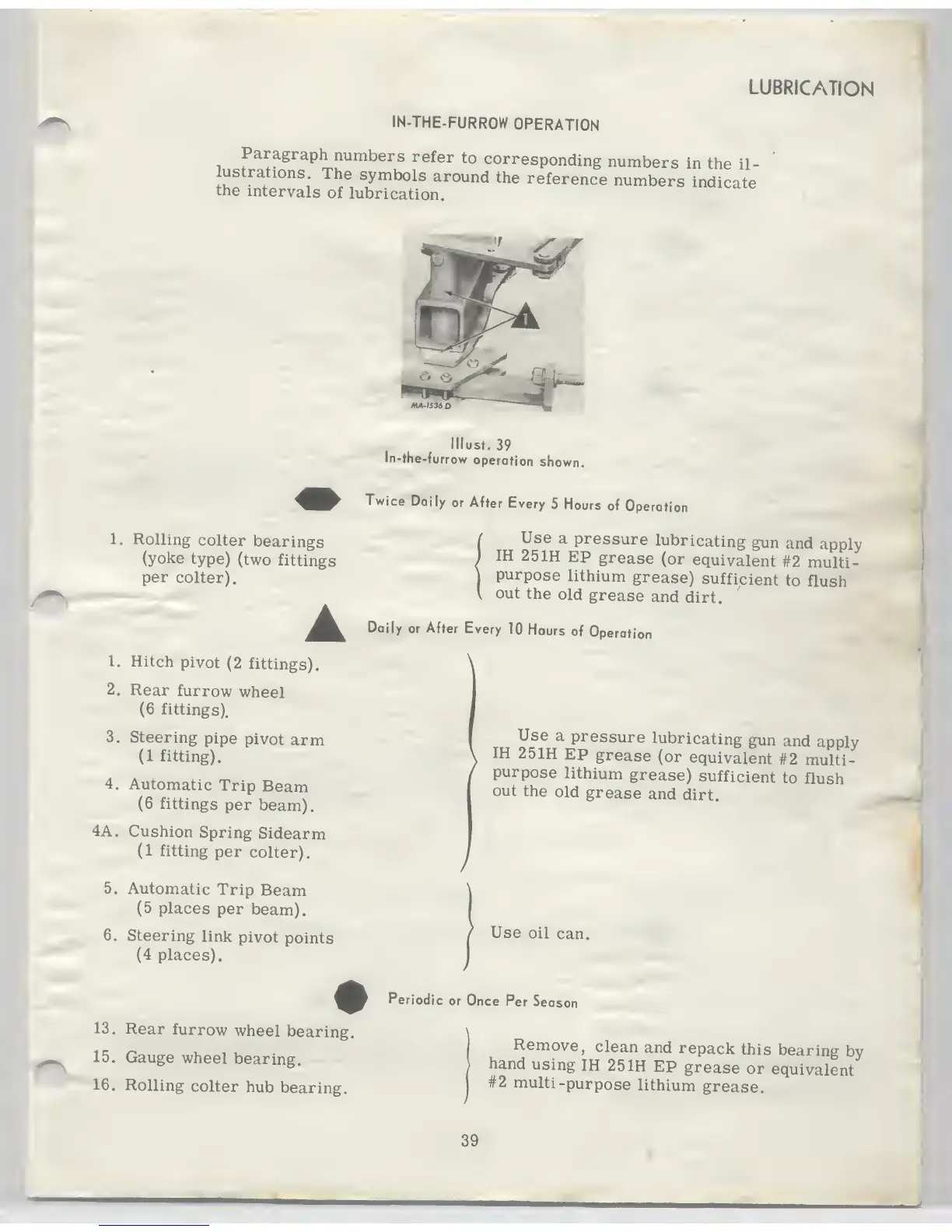 LUBRICATION

IN-THE-FURROW OPERATION

Paragraph numbers refer to corresponding numbers in the illustrations. The symbols around the reference numbers indicate the intervals of lubrication.

1

MA-1536 D

Illust. 39
In-the-furrow operation shown.

Twice Daily or After Every 5 Hours of Operation

1. Rolling colter bearings (yoke type) (two fittings per colter).

Use a pressure lubricating gun and apply IH 251H EP grease (or equivalent #2 multi-purpose lithium grease) sufficient to flush out the old grease and dirt.

Daily or After Every 10 Hours of Operation

1. Hitch pivot (2 fittings).

2. Rear furrow wheel (6 fittings).

3. Steering pipe pivot arm (1 fitting).

4. Automatic Trip Beam (6 fittings per beam).

4A. Cushion Spring Sidearm (1 fitting per colter).

Use a pressure lubricating gun and apply IH 251H EP grease (or equivalent #2 multi-purpose lithium grease) sufficient to flush out the old grease and dirt.

5. Automatic Trip Beam (5 places per beam).

6. Steering link pivot points (4 places).

Use oil can.

Periodic or Once Per Season

13. Rear furrow wheel bearing.

15. Gauge wheel bearing.

16. Rolling colter hub bearing.

Remove, clean and repack this bearing by hand using IH 251H EP grease or equivalent #2 multi-purpose lithium grease.

39